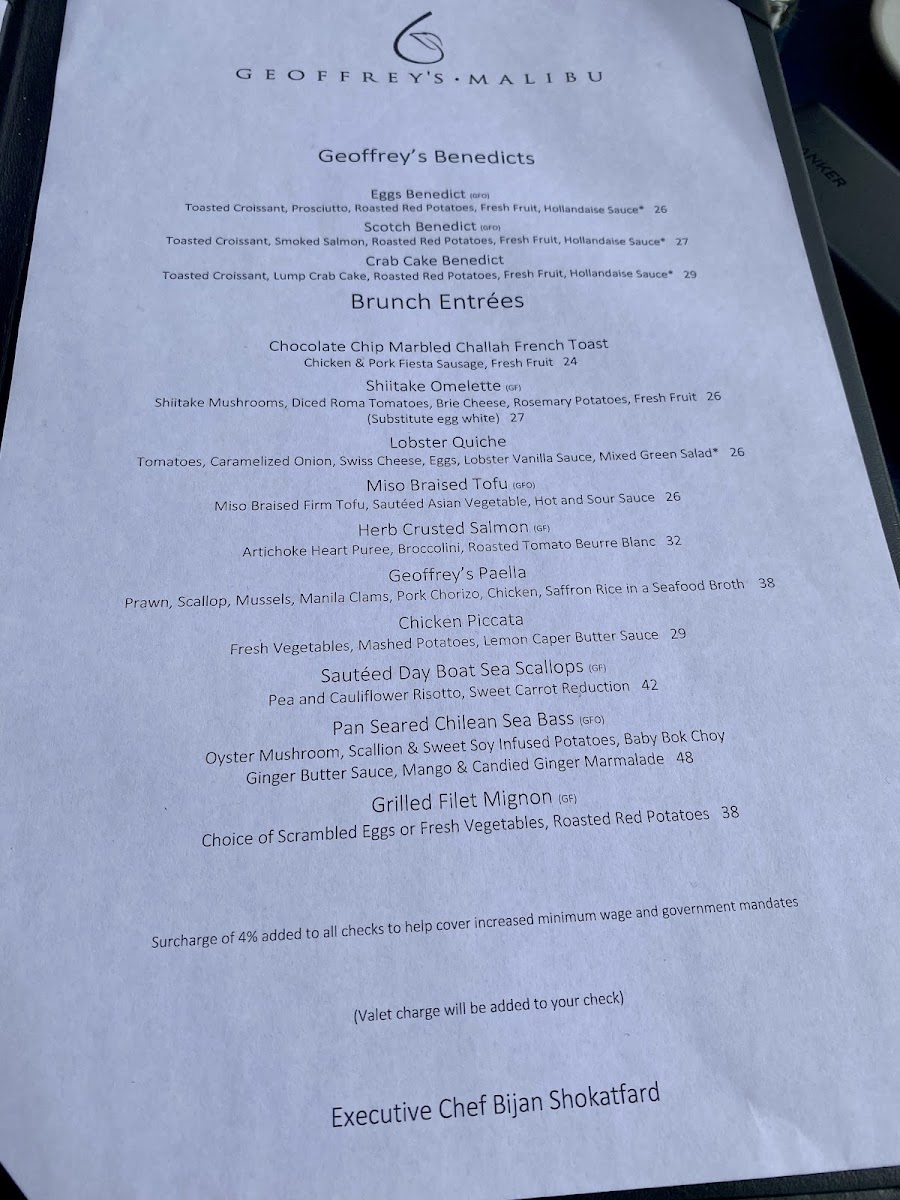 GEOFFREY'S · MALIBU

Geoffrey's Benedicts

Eggs Benedict (GFO)
Toasted Croissant, Prosciutto, Roasted Red Potatoes, Fresh Fruit, Hollandaise Sauce* 26

Scotch Benedict (GFO)
Toasted Croissant, Smoked Salmon, Roasted Red Potatoes, Fresh Fruit, Hollandaise Sauce* 27

Crab Cake Benedict
Toasted Croissant, Lump Crab Cake, Roasted Red Potatoes, Fresh Fruit, Hollandaise Sauce* 29

Brunch Entrées

Chocolate Chip Marbled Challah French Toast
Chicken & Pork Fiesta Sausage, Fresh Fruit 24

Shiitake Omelette (GF)
Shiitake Mushrooms, Diced Roma Tomatoes, Brie Cheese, Rosemary Potatoes, Fresh Fruit 26
(Substitute egg white) 27

Lobster Quiche
Tomatoes, Caramelized Onion, Swiss Cheese, Eggs, Lobster Vanilla Sauce, Mixed Green Salad* 26

Miso Braised Tofu (GFO)
Miso Braised Firm Tofu, Sautéed Asian Vegetable, Hot and Sour Sauce 26

Herb Crusted Salmon (GF)
Artichoke Heart Puree, Broccolini, Roasted Tomato Beurre Blanc 32

Geoffrey's Paella
Prawn, Scallop, Mussels, Manila Clams, Pork Chorizo, Chicken, Saffron Rice in a Seafood Broth 38

Chicken Piccata
Fresh Vegetables, Mashed Potatoes, Lemon Caper Butter Sauce 29

Sautéed Day Boat Sea Scallops (GF)
Pea and Cauliflower Risotto, Sweet Carrot Reduction 42

Pan Seared Chilean Sea Bass (GFO)
Oyster Mushroom, Scallion & Sweet Soy Infused Potatoes, Baby Bok Choy
Ginger Butter Sauce, Mango & Candied Ginger Marmalade 48

Grilled Filet Mignon (GF)
Choice of Scrambled Eggs or Fresh Vegetables, Roasted Red Potatoes 38

Surcharge of 4% added to all checks to help cover increased minimum wage and government mandates

(Valet charge will be added to your check)

Executive Chef Bijan Shokatfard